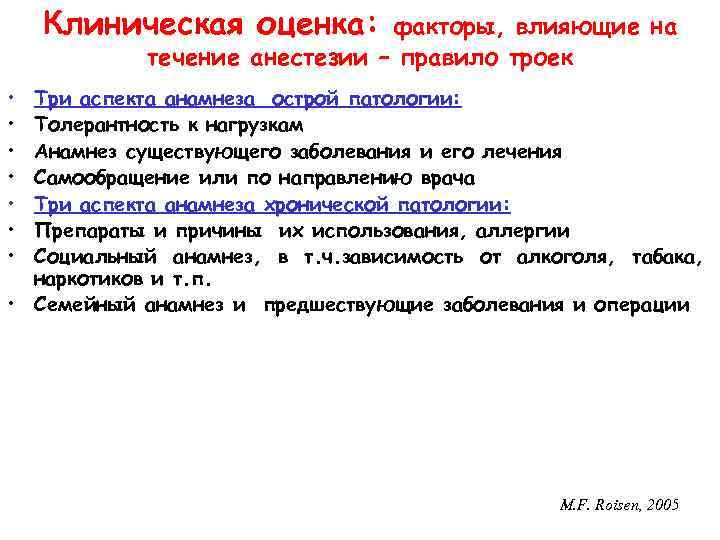 Клиническая оценка: факторы, влияющие на течение анестезии – правило троек

• Три аспекта анамнеза острой патологии:
• Толерантность к нагрузкам
• Анамнез существующего заболевания и его лечения
• Самообращение или по направлению врача
• Три аспекта анамнеза хронической патологии:
• Препараты и причины их использования, аллергии
• Социальный анамнез, в т.ч.зависимость от алкоголя, табака, наркотиков и т.п.
• Семейный анамнез и предшествующие заболевания и операции

M.F. Roisen, 2005